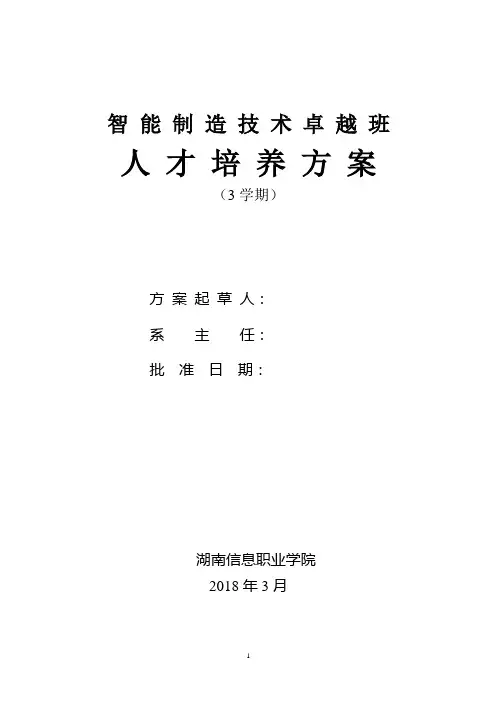 智能制造技术卓越班
人才培养方案
（3学期）

方案起草人：
系主任：
批准日期：

湖南信息职业学院
2018年3月

1